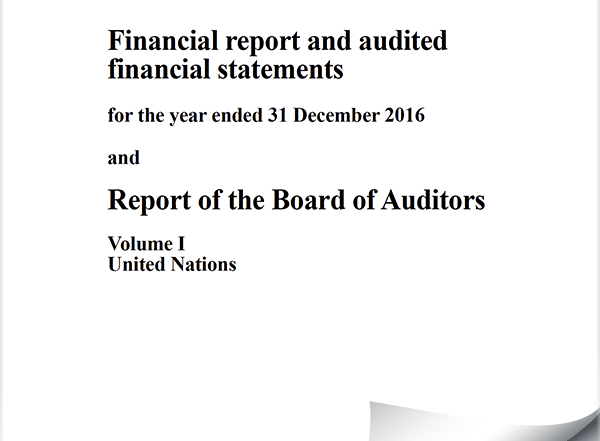 Financial report and audited financial statements

for the year ended 31 December 2016

and

Report of the Board of Auditors

Volume I
United Nations